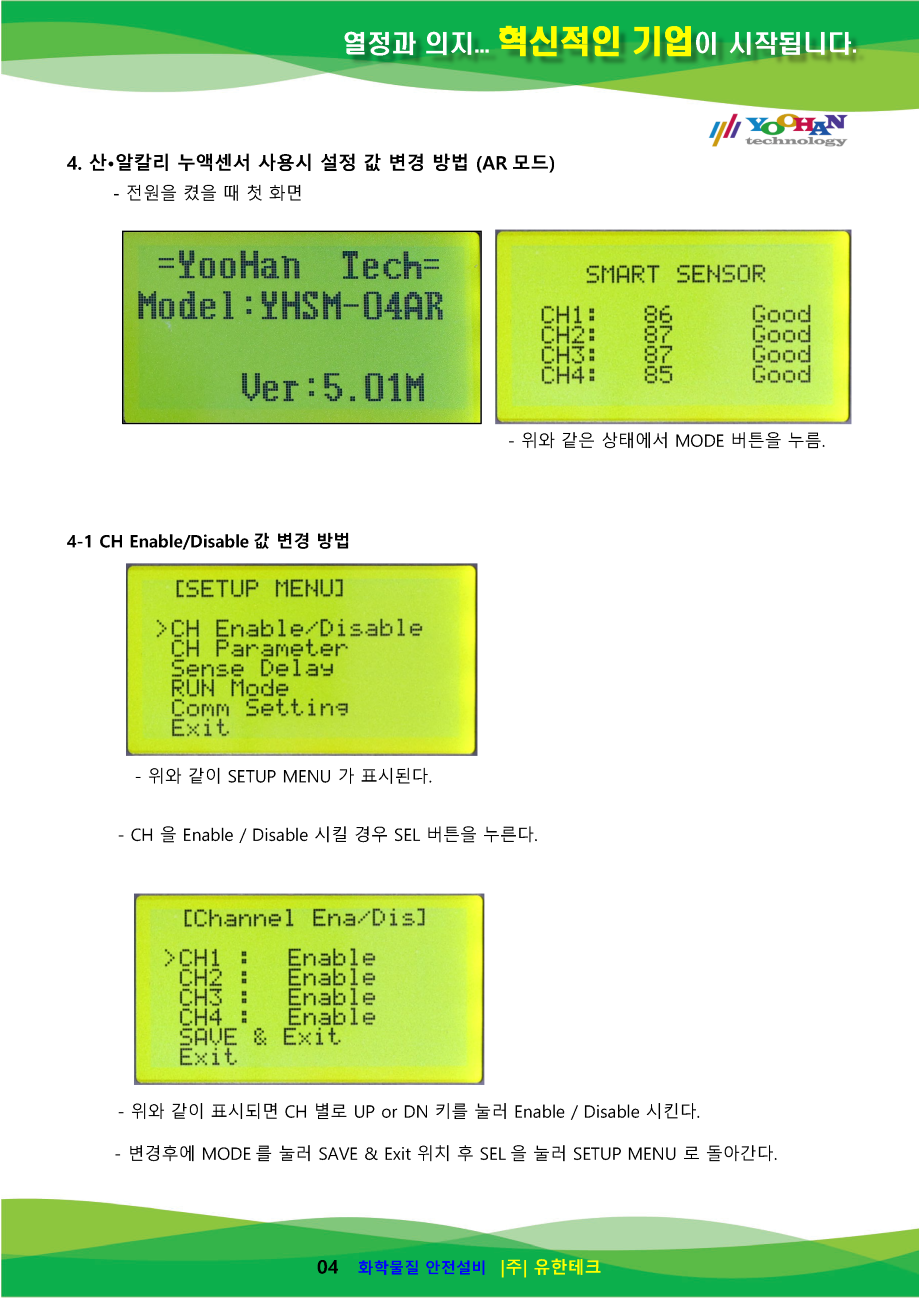 열정과 의지... 혁신적인 기업이 시작됩니다.

YOOHAN technology

4. 산•알칼리 누액센서 사용시 설정 값 변경 방법 (AR 모드)

- 전원을 켰을 때 첫 화면

=YooHan Tech=
Model:YHSM-04AR
Ver:5.01M

SMART SENSOR
CH1: 86 Good
CH2: 87 Good
CH3: 87 Good
CH4: 85 Good

- 위와 같은 상태에서 MODE 버튼을 누름.

4-1 CH Enable/Disable 값 변경 방법

[SETUP MENU]
>CH Enable/Disable
CH Parameter
Sense Delay
RUN Mode
Comm Setting
Exit

- 위와 같이 SETUP MENU 가 표시된다.

- CH 을 Enable / Disable 시킬 경우 SEL 버튼을 누른다.

[Channel Ena/Dis]
>CH1 : Enable
CH2 : Enable
CH3 : Enable
CH4 : Enable
SAVE & Exit
Exit

- 위와 같이 표시되면 CH 별로 UP or DN 키를 눌러 Enable / Disable 시킨다.

- 변경후에 MODE 를 눌러 SAVE & Exit 위치 후 SEL 을 눌러 SETUP MENU 로 돌아간다.

04 화학물질 안전설비 |주| 유한테크